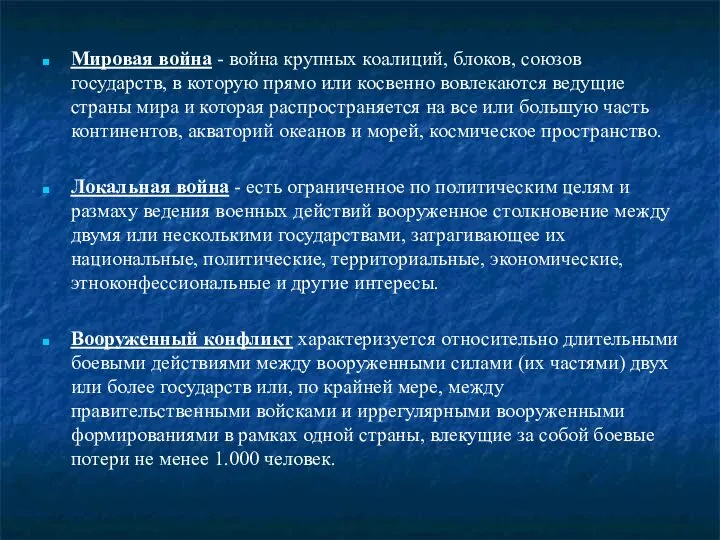 Мировая война - война крупных коалиций, блоков, союзов государств, в которую прямо или косвенно вовлекаются ведущие страны мира и которая распространяется на все или большую часть континентов, акваторий океанов и морей, космическое пространство.

Локальная война - есть ограниченное по политическим целям и размаху ведения военных действий вооруженное столкновение между двумя или несколькими государствами, затрагивающее их национальные, политические, территориальные, экономические, этноконфессиональные и другие интересы.

Вооруженный конфликт характеризуется относительно длительными боевыми действиями между вооруженными силами (их частями) двух или более государств или, по крайней мере, между правительственными войсками и иррегулярными вооруженными формированиями в рамках одной страны, влекущие за собой боевые потери не менее 1.000 человек.